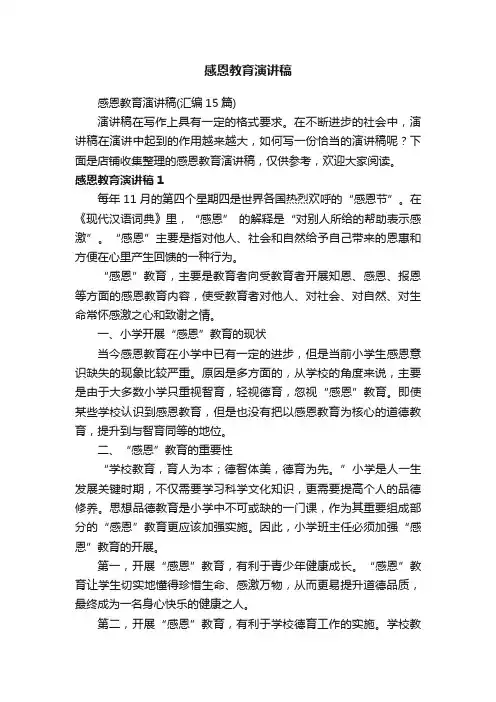 感恩教育演讲稿

感恩教育演讲稿(汇编 15 篇)

演讲稿在写作上具有一定的格式要求。在不断进步的社会中，演讲稿在演讲中起到的作用越来越大，如何写一份恰当的演讲稿呢？下面是店铺收集整理的感恩教育演讲稿，仅供参考，欢迎大家阅读。

感恩教育演讲稿 1

每年 11 月的第四个星期四是世界各国热烈欢呼的“感恩节”。在《现代汉语词典》里，“感恩” 的解释是“对别人所给的帮助表示感激”。“感恩”主要是指对他人、社会和自然给予自己带来的恩惠和方便在心里产生回馈的一种行为。

“感恩”教育，主要是教育者向受教育者开展知恩、感恩、报恩等方面的感恩教育内容，使受教育者对他人、对社会、对自然、对生命常怀感激之心和致谢之情。

一、小学开展“感恩”教育的现状

当今感恩教育在小学中已有一定的进步，但是当前小学生感恩意识缺失的现象比较严重。原因是多方面的，从学校的角度来说，主要是由于大多数小学只重视智育，轻视德育，忽视“感恩”教育。即使某些学校认识到感恩教育，但是也没有把以感恩教育为核心的道德教育，提升到与智育同等的地位。

二、“感恩”教育的重要性

“学校教育，育人为本；德智体美，德育为先。”小学是人一生发展关键时期，不仅需要学习科学文化知识，更需要提高个人的品德修养。思想品德教育是小学中不可或缺的一门课，作为其重要组成部分的“感恩”教育更应该加强实施。因此，小学班主任必须加强“感恩”教育的开展。

第一，开展“感恩”教育，有利于青少年健康成长。“感恩”教育让学生切实地懂得珍惜生命、感激万物，从而更易提升道德品质，最终成为一名身心快乐的健康之人。

第二，开展“感恩”教育，有利于学校德育工作的实施。学校教